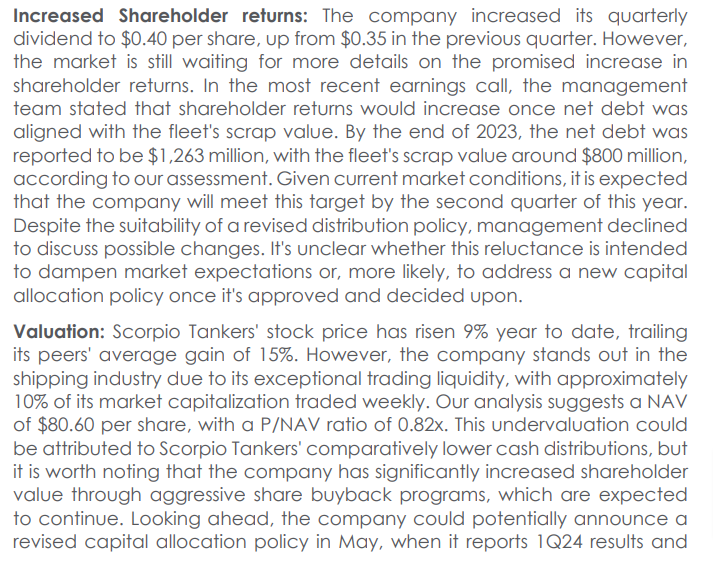 **Increased Shareholder returns:** The company increased its quarterly dividend to \$0.40 per share, up from \$0.35 in the previous quarter. However, the market is still waiting for more details on the promised increase in shareholder returns. In the most recent earnings call, the management team stated that shareholder returns would increase once net debt was aligned with the fleet's scrap value. By the end of 2023, the net debt was reported to be \$1,263 million, with the fleet's scrap value around \$800 million, according to our assessment. Given current market conditions, it is expected that the company will meet this target by the second quarter of this year. Despite the suitability of a revised distribution policy, management declined to discuss possible changes. It's unclear whether this reluctance is intended to dampen market expectations or, more likely, to address a new capital allocation policy once it's approved and decided upon.

**Valuation:** Scorpio Tankers' stock price has risen 9% year to date, trailing its peers' average gain of 15%. However, the company stands out in the shipping industry due to its exceptional trading liquidity, with approximately 10% of its market capitalization traded weekly. Our analysis suggests a NAV of \$80.60 per share, with a P/NAV ratio of 0.82x. This undervaluation could be attributed to Scorpio Tankers' comparatively lower cash distributions, but it is worth noting that the company has significantly increased shareholder value through aggressive share buyback programs, which are expected to continue. Looking ahead, the company could potentially announce a revised capital allocation policy in May, when it reports 1Q24 results and